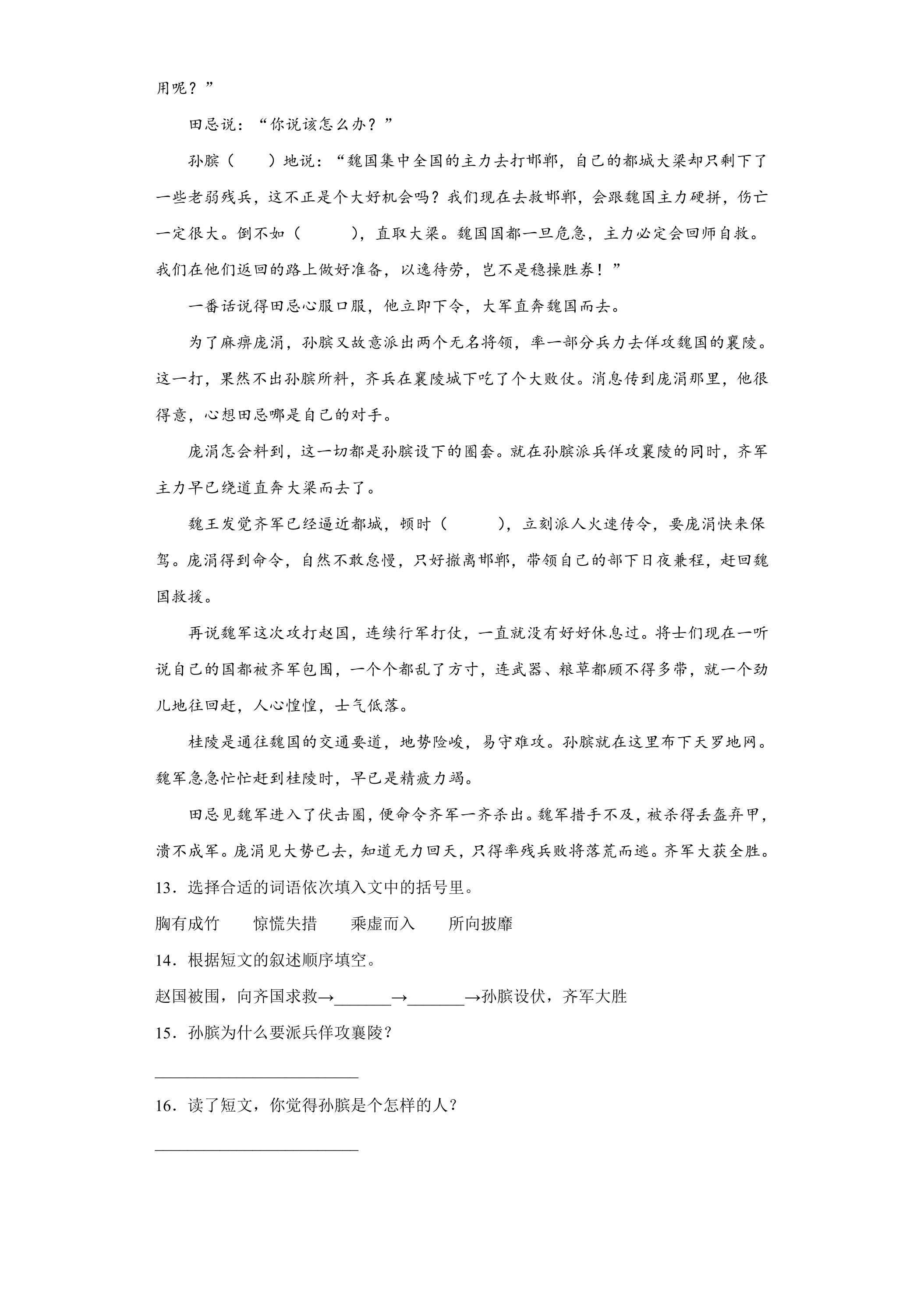 用呢？”

田忌说：“你说该怎么办？”

孙膑（　　）地说：“魏国集中全国的主力去打邯郸，自己的都城大梁却只剩下了一些老弱残兵，这不正是个大好机会吗？我们现在去救邯郸，会跟魏国主力硬拼，伤亡一定很大。倒不如（　　），直取大梁。魏国国都一旦危急，主力必定会回师自救。我们在他们返回的路上做好准备，以逸待劳，岂不是稳操胜券！”

一番话说得田忌心服口服，他立即下令，大军直奔魏国而去。

为了麻痹庞涓，孙膑又故意派出两个无名将领，率一部分兵力去佯攻魏国的襄陵。这一打，果然不出孙膑所料，齐兵在襄陵城下吃了个大败仗。消息传到庞涓那里，他很得意，心想田忌哪是自己的对手。

庞涓怎会料到，这一切都是孙膑设下的圈套。就在孙膑派兵佯攻襄陵的同时，齐军主力早已绕道直奔大梁而去了。

魏王发觉齐军已经逼近都城，顿时（　　），立刻派人火速传令，要庞涓快来保驾。庞涓得到命令，自然不敢怠慢，只好撤离邯郸，带领自己的部下日夜兼程，赶回魏国救援。

再说魏军这次攻打赵国，连续行军打仗，一直就没有好好休息过。将士们现在一听说自己的国都被齐军包围，一个个都乱了方寸，连武器、粮草都顾不得多带，就一个劲儿地往回赶，人心惶惶，士气低落。

桂陵是通往魏国的交通要道，地势险峻，易守难攻。孙膑就在这里布下天罗地网。魏军急急忙忙赶到桂陵时，早已是精疲力竭。

田忌见魏军进入了伏击圈，便命令齐军一齐杀出。魏军措手不及，被杀得丢盔弃甲，溃不成军。庞涓见大势已去，知道无力回天，只得率残兵败将落荒而逃。齐军大获全胜。

13.选择合适的词语依次填入文中的括号里。

胸有成竹　惊慌失措　乘虚而入　所向披靡

14.根据短文的叙述顺序填空。

赵国被围，向齐国求救→____→____→孙膑设伏，齐军大胜

15.孙膑为什么要派兵佯攻襄陵？

____

16.读了短文，你觉得孙膑是个怎样的人？

____